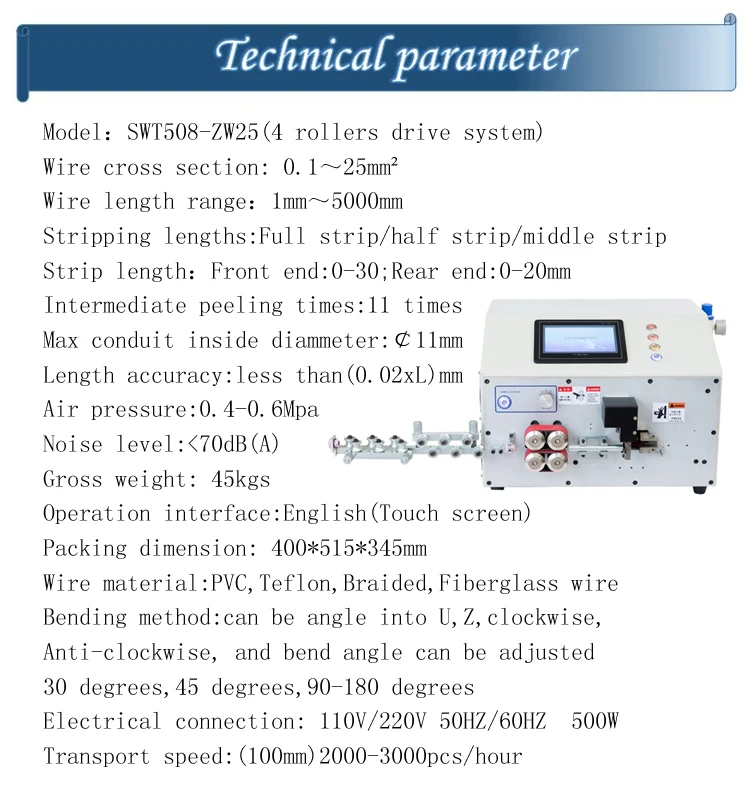 Technical parameter

Model: SWT508-ZW25(4 rollers drive system)

Wire cross section: 0.1～25mm²

Wire length range: 1mm～5000mm

Stripping lengths:Full strip/half strip/middle strip

Strip length: Front end:0-30;Rear end:0-20mm

Intermediate peeling times:11 times

Max conduit inside diammeter:⊄11mm

Length accuracy:less than(0.02xL)mm

Air pressure:0.4-0.6Mpa

Noise level:<70dB(A)

Gross weight: 45kgs

Operation interface:English(Touch screen)

Packing dimension: 400*515*345mm

Wire material:PVC,Teflon,Braided,Fiberglass wire

Bending method:can be angle into U,Z,clockwise, Anti-clockwise, and bend angle can be adjusted 30 degrees,45 degrees,90-180 degrees

Electrical connection: 110V/220V 50HZ/60HZ 500W

Transport speed:(100mm)2000-3000pcs/hour